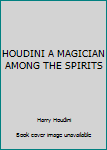 HOUDINI A MAGICIAN AMONG THE SPIRITS

Harry Houdini

Book cover image unavailable